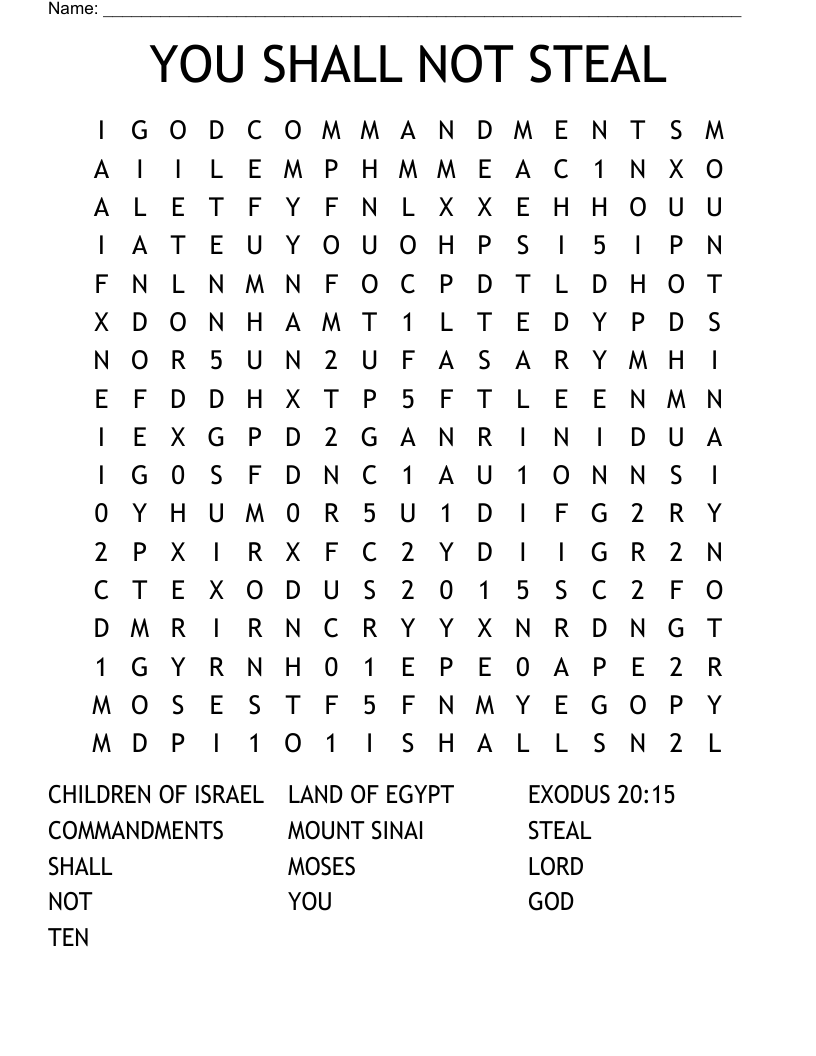 Name: ___

YOU SHALL NOT STEAL

I G O D C O M M A N D M E N T S M
A I I L E M P H M M E A C 1 N X O
A L E T F Y F N L X X E H H O U U
I A T E U Y O U O H P S I 5 I P N
F N L N M N F O C P D T L D H O T
X D O N H A M T 1 L T E D Y P D S
N O R 5 U N 2 U F A S A R Y M H I
E F D D H X T P 5 F T L E E N M N
I E X G P D 2 G A N R I N I D U A
I G 0 S F D N C 1 A U 1 O N N S I
0 Y H U M 0 R 5 U 1 D I F G 2 R Y
2 P X I R X F C 2 Y D I I G R 2 N
C T E X O D U S 2 0 1 5 S C 2 F O
D M R I R N C R Y Y X N R D N G T
1 G Y R N H 0 1 E P E 0 A P E 2 R
M O S E S T F 5 F N M Y E G O P Y
M D P I 1 O 1 I S H A L L S N 2 L

CHILDREN OF ISRAEL
COMMANDMENTS
SHALL
NOT
TEN

LAND OF EGYPT
MOUNT SINAI
MOSES
YOU

EXODUS 20:15
STEAL
LORD
GOD